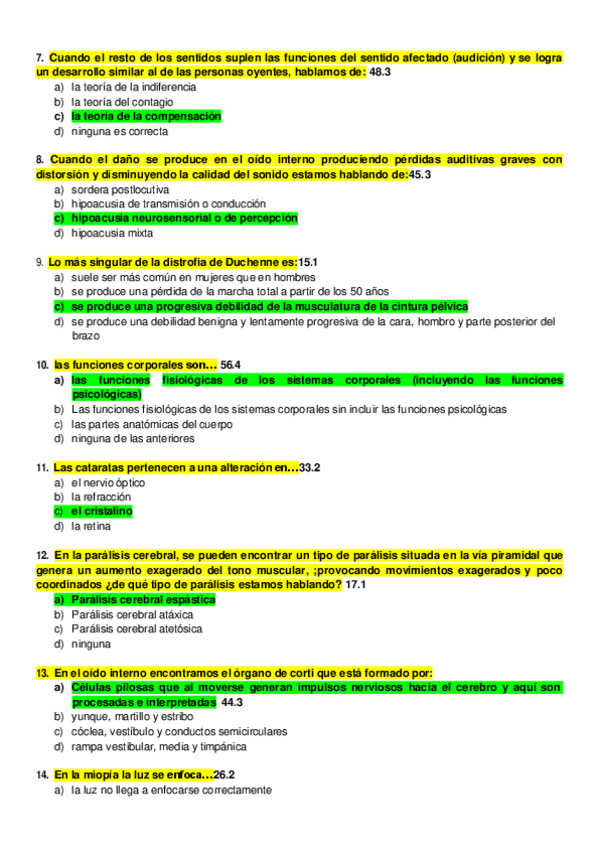 7. Cuando el resto de los sentidos suplen las funciones del sentido afectado (audición) y se logra un desarrollo similar al de las personas oyentes, hablamos de: 48.3
a) la teoría de la indiferencia
b) la teoría del contagio
c) la teoría de la compensación
d) ninguna es correcta

8. Cuando el daño se produce en el oído interno produciendo pérdidas auditivas graves con distorsión y disminuyendo la calidad del sonido estamos hablando de:45.3
a) sordera postlocutiva
b) hipoacusia de transmisión o conducción
c) hipoacusia neurosensorial o de percepción
d) hipoacusia mixta

9. Lo más singular de la distrofia de Duchenne es:15.1
a) suele ser más común en mujeres que en hombres
b) se produce una pérdida de la marcha total a partir de los 50 años
c) se produce una progresiva debilidad de la musculatura de la cintura pélvica
d) se produce una debilidad benigna y lentamente progresiva de la cara, hombro y parte posterior del brazo

10. las funciones corporales son… 56.4
a) las funciones fisiológicas de los sistemas corporales (incluyendo las funciones psicológicas)
b) Las funciones fisiológicas de los sistemas corporales sin incluir las funciones psicológicas
c) las partes anatómicas del cuerpo
d) ninguna de las anteriores

11. Las cataratas pertenecen a una alteración en…33.2
a) el nervio óptico
b) la refracción
c) el cristalino
d) la retina

12. En la parálisis cerebral, se pueden encontrar un tipo de parálisis situada en la vía piramidal que genera un aumento exagerado del tono muscular, ;provocando movimientos exagerados y poco coordinados ¿de qué tipo de parálisis estamos hablando? 17.1
a) Parálisis cerebral espástica
b) Parálisis cerebral atáxica
c) Parálisis cerebral atetósica
d) ninguna

13. En el oído interno encontramos el órgano de corti que está formado por:
a) Células pilosas que al moverse generan impulsos nerviosos hacia el cerebro y aquí son procesadas e interpretadas 44.3
b) yunque, martillo y estribo
c) cóclea, vestíbulo y conductos semicirculares
d) rampa vestibular, media y timpánica

14. En la miopía la luz se enfoca…26.2
a) la luz no llega a enfocarse correctamente